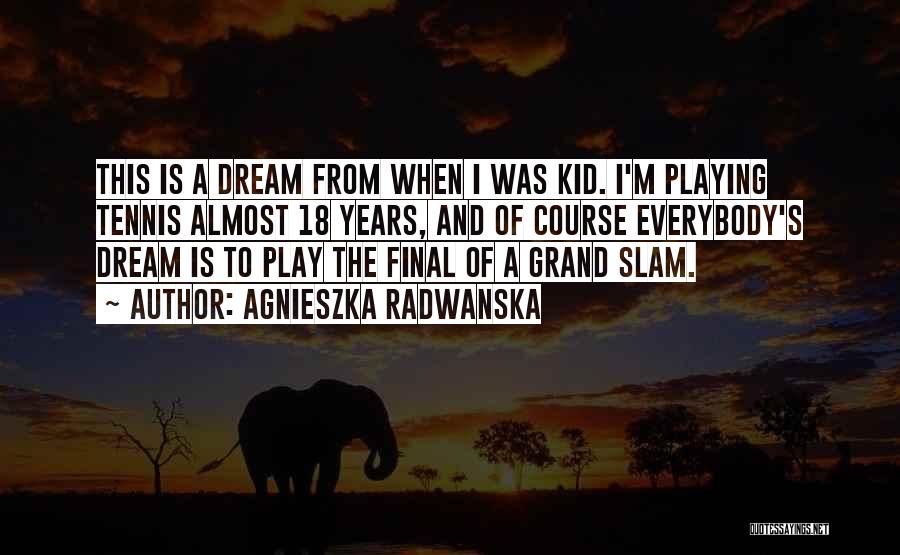 THIS IS A DREAM FROM WHEN I WAS KID. I'M PLAYING TENNIS ALMOST 18 YEARS, AND OF COURSE EVERYBODY'S DREAM IS TO PLAY THE FINAL OF A GRAND SLAM.

~ AUTHOR: AGNIESZKA RADWANSKA

QUOTESSAYINGS.NET